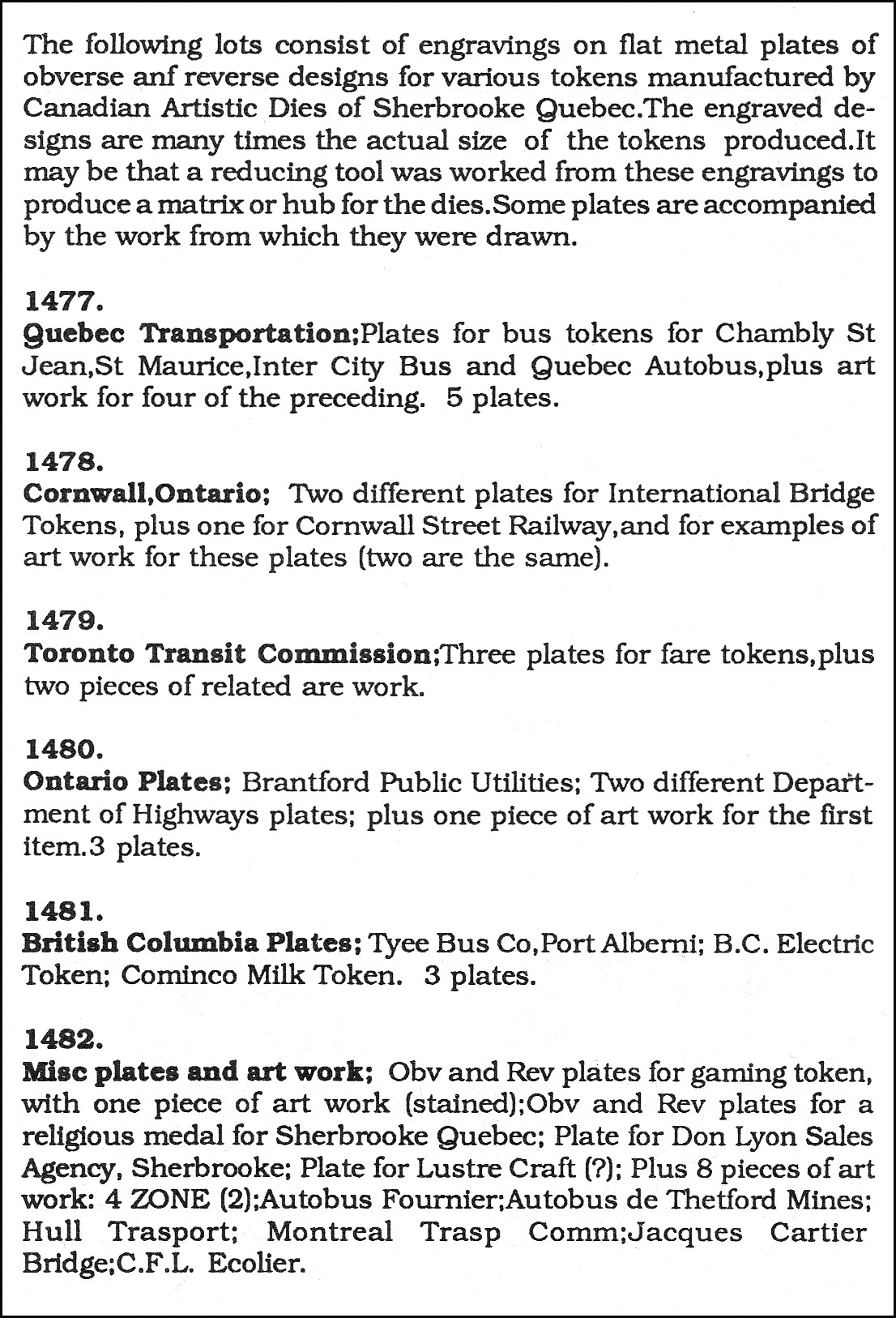 The following lots consist of engravings on flat metal plates of obverse anf reverse designs for various tokens manufactured by Canadian Artistic Dies of Sherbrooke Quebec.The engraved designs are many times the actual size of the tokens produced.It may be that a reducing tool was worked from these engravings to produce a matrix or hub for the dies.Some plates are accompanied by the work from which they were drawn.

1477.
Quebec Transportation;Plates for bus tokens for Chambly St Jean,St Maurice,Inter City Bus and Quebec Autobus,plus art work for four of the preceding. 5 plates.

1478.
Cornwall,Ontario; Two different plates for International Bridge Tokens, plus one for Cornwall Street Railway,and for examples of art work for these plates (two are the same).

1479.
Toronto Transit Commission;Three plates for fare tokens,plus two pieces of related are work.

1480.
Ontario Plates; Brantford Public Utilities; Two different Department of Highways plates; plus one piece of art work for the first item.3 plates.

1481.
British Columbia Plates; Tyee Bus Co,Port Alberni; B.C. Electric Token; Cominco Milk Token. 3 plates.

1482.
Misc plates and art work; Obv and Rev plates for gaming token, with one piece of art work (stained);Obv and Rev plates for a religious medal for Sherbrooke Quebec; Plate for Don Lyon Sales Agency, Sherbrooke; Plate for Lustre Craft (?); Plus 8 pieces of art work: 4 ZONE (2);Autobus Fournier;Autobus de Thetford Mines; Hull Trasport; Montreal Trasp Comm;Jacques Cartier Bridge;C.F.L. Ecolier.